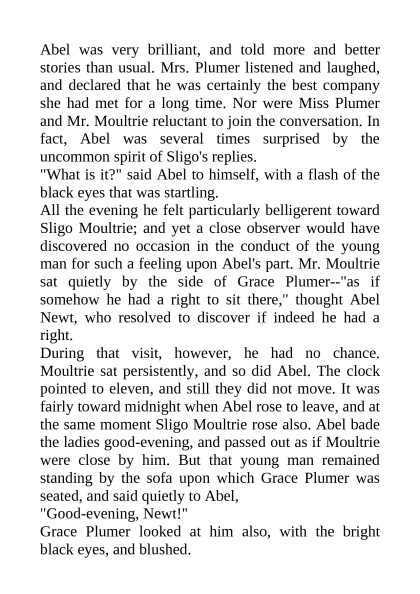 Abel was very brilliant, and told more and better stories than usual. Mrs. Plumer listened and laughed, and declared that he was certainly the best company she had met for a long time. Nor were Miss Plumer and Mr. Moultrie reluctant to join the conversation. In fact, Abel was several times surprised by the uncommon spirit of Sligo's replies.
"What is it?" said Abel to himself, with a flash of the black eyes that was startling.
All the evening he felt particularly belligerent toward Sligo Moultrie; and yet a close observer would have discovered no occasion in the conduct of the young man for such a feeling upon Abel's part. Mr. Moultrie sat quietly by the side of Grace Plumer--"as if somehow he had a right to sit there," thought Abel Newt, who resolved to discover if indeed he had a right.
During that visit, however, he had no chance. Moultrie sat persistently, and so did Abel. The clock pointed to eleven, and still they did not move. It was fairly toward midnight when Abel rose to leave, and at the same moment Sligo Moultrie rose also. Abel bade the ladies good-evening, and passed out as if Moultrie were close by him. But that young man remained standing by the sofa upon which Grace Plumer was seated, and said quietly to Abel,
"Good-evening, Newt!"
Grace Plumer looked at him also, with the bright black eyes, and blushed.